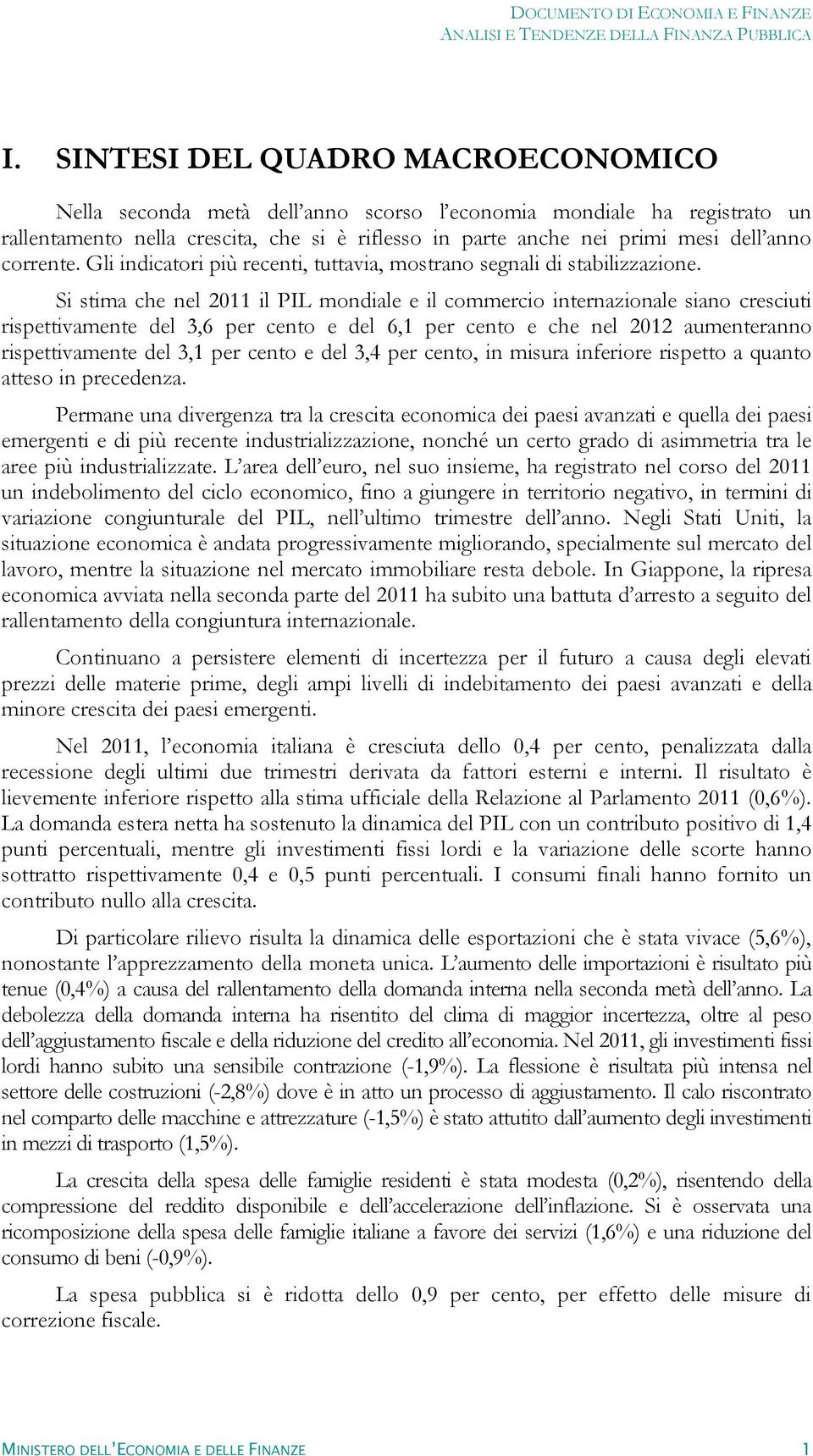 DOCUMENTO DI ECONOMIA E FINANZE
ANALISI E TENDENZE DELLA FINANZA PUBBLICA

I. SINTESI DEL QUADRO MACROECONOMICO

Nella seconda metà dell'anno scorso l'economia mondiale ha registrato un rallentamento nella crescita, che si è riflesso in parte anche nei primi mesi dell'anno corrente. Gli indicatori più recenti, tuttavia, mostrano segnali di stabilizzazione.

Si stima che nel 2011 il PIL mondiale e il commercio internazionale siano cresciuti rispettivamente del 3,6 per cento e del 6,1 per cento e che nel 2012 aumenteranno rispettivamente del 3,1 per cento e del 3,4 per cento, in misura inferiore rispetto a quanto atteso in precedenza.

Permane una divergenza tra la crescita economica dei paesi avanzati e quella dei paesi emergenti e di più recente industrializzazione, nonché un certo grado di asimmetria tra le aree più industrializzate. L'area dell'euro, nel suo insieme, ha registrato nel corso del 2011 un indebolimento del ciclo economico, fino a giungere in territorio negativo, in termini di variazione congiunturale del PIL, nell'ultimo trimestre dell'anno. Negli Stati Uniti, la situazione economica è andata progressivamente migliorando, specialmente sul mercato del lavoro, mentre la situazione nel mercato immobiliare resta debole. In Giappone, la ripresa economica avviata nella seconda parte del 2011 ha subito una battuta d'arresto a seguito del rallentamento della congiuntura internazionale.

Continuano a persistere elementi di incertezza per il futuro a causa degli elevati prezzi delle materie prime, degli ampi livelli di indebitamento dei paesi avanzati e della minore crescita dei paesi emergenti.

Nel 2011, l'economia italiana è cresciuta dello 0,4 per cento, penalizzata dalla recessione degli ultimi due trimestri derivata da fattori esterni e interni. Il risultato è lievemente inferiore rispetto alla stima ufficiale della Relazione al Parlamento 2011 (0,6%). La domanda estera netta ha sostenuto la dinamica del PIL con un contributo positivo di 1,4 punti percentuali, mentre gli investimenti fissi lordi e la variazione delle scorte hanno sottratto rispettivamente 0,4 e 0,5 punti percentuali. I consumi finali hanno fornito un contributo nullo alla crescita.

Di particolare rilievo risulta la dinamica delle esportazioni che è stata vivace (5,6%), nonostante l'apprezzamento della moneta unica. L'aumento delle importazioni è risultato più tenue (0,4%) a causa del rallentamento della domanda interna nella seconda metà dell'anno. La debolezza della domanda interna ha risentito del clima di maggior incertezza, oltre al peso dell'aggiustamento fiscale e della riduzione del credito all'economia. Nel 2011, gli investimenti fissi lordi hanno subito una sensibile contrazione (-1,9%). La flessione è risultata più intensa nel settore delle costruzioni (-2,8%) dove è in atto un processo di aggiustamento. Il calo riscontrato nel comparto delle macchine e attrezzature (-1,5%) è stato attutito dall'aumento degli investimenti in mezzi di trasporto (1,5%).

La crescita della spesa delle famiglie residenti è stata modesta (0,2%), risentendo della compressione del reddito disponibile e dell'accelerazione dell'inflazione. Si è osservata una ricomposizione della spesa delle famiglie italiane a favore dei servizi (1,6%) e una riduzione del consumo di beni (-0,9%).

La spesa pubblica si è ridotta dello 0,9 per cento, per effetto delle misure di correzione fiscale.

MINISTERO DELL'ECONOMIA E DELLE FINANZE 1